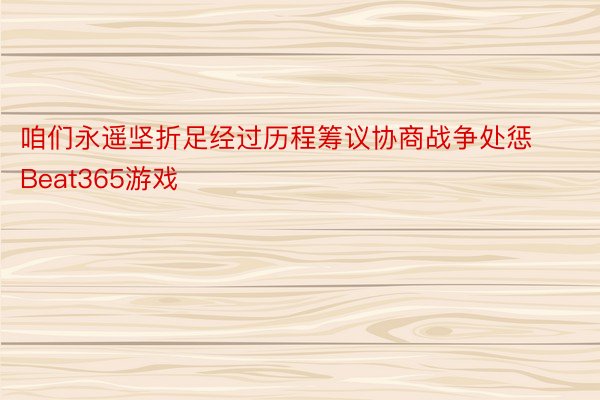 咱们永遥坚折足经过历程筹议协商战争处惩Beat365游戏